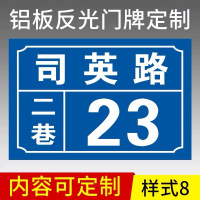 铝板反光门牌定制

司英路

二巷

23

内容可定制

样式8